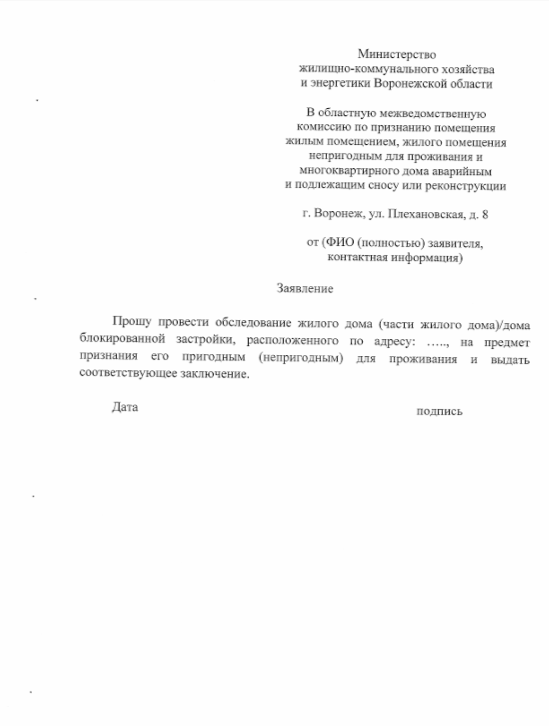 Министерство
жилищно-коммунального хозяйства
и энергетики Воронежской области

В областную межведомственную
комиссию по признанию помещения
жилым помещением, жилого помещения
непригодным для проживания и
многоквартирного дома аварийным
и подлежащим сносу или реконструкции

г. Воронеж, ул. Плехановская, д. 8

от (ФИО (полностью) заявителя,
контактная информация)

Заявление

Прошу провести обследование жилого дома (части жилого дома)/дома блокированной застройки, расположенного по адресу: ….., на предмет признания его пригодным (непригодным) для проживания и выдать соответствующее заключение.

Дата

подпись